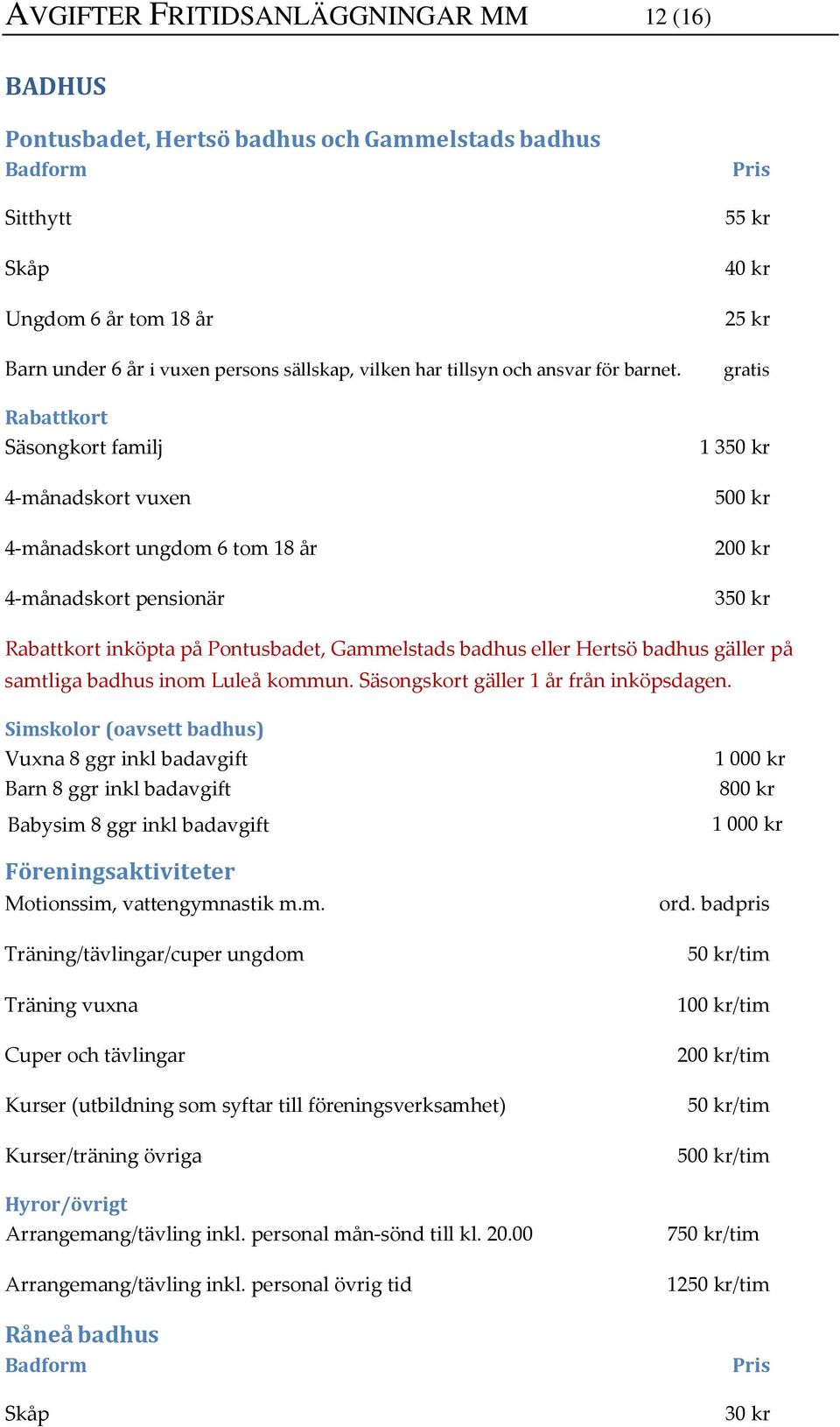 AVGIFTER FRITIDSANLÄGGNINGAR MM 12 (16)

BADHUS

Pontusbadet, Hertsö badhus och Gammelstads badhus

| Badform | Pris |
|---|---|
| Sitthytt | 55 kr |
| Skåp | 40 kr |
| Ungdom 6 år tom 18 år | 25 kr |
| Barn under 6 år i vuxen persons sällskap, vilken har tillsyn och ansvar för barnet. | gratis |

Rabattkort

| | |
|---|---|
| Säsongkort familj | 1 350 kr |
| 4-månadskort vuxen | 500 kr |
| 4-månadskort ungdom 6 tom 18 år | 200 kr |
| 4-månadskort pensionär | 350 kr |

Rabattkort inköpta på Pontusbadet, Gammelstads badhus eller Hertsö badhus gäller på samtliga badhus inom Luleå kommun. Säsongskort gäller 1 år från inköpsdagen.

Simskolor (oavsett badhus)

| | |
|---|---|
| Vuxna 8 ggr inkl badavgift | 1 000 kr |
| Barn 8 ggr inkl badavgift | 800 kr |
| Babysim 8 ggr inkl badavgift | 1 000 kr |

Föreningsaktiviteter

| | |
|---|---|
| Motionssim, vattengymnastik m.m. | ord. badpris |
| Träning/tävlingar/cuper ungdom | 50 kr/tim |
| Träning vuxna | 100 kr/tim |
| Cuper och tävlingar | 200 kr/tim |
| Kurser (utbildning som syftar till föreningsverksamhet) | 50 kr/tim |
| Kurser/träning övriga | 500 kr/tim |

Hyror/övrigt

| | |
|---|---|
| Arrangemang/tävling inkl. personal mån-sönd till kl. 20.00 | 750 kr/tim |
| Arrangemang/tävling inkl. personal övrig tid | 1250 kr/tim |

Råneå badhus

| Badform | Pris |
|---|---|
| Skåp | 30 kr |